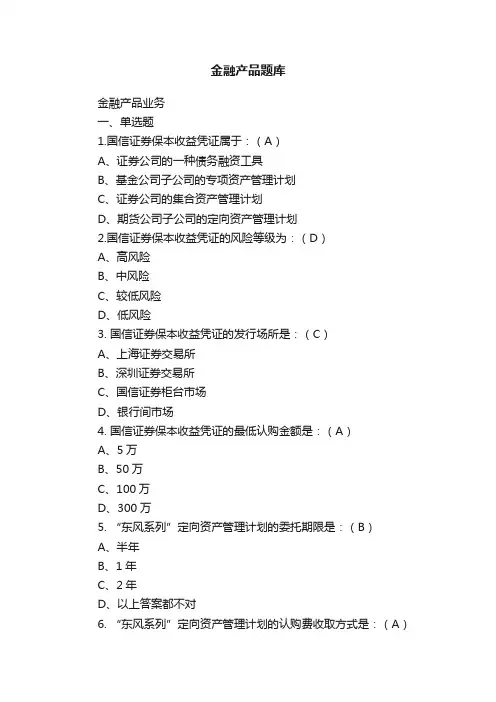 金融产品题库

金融产品业务
一、单选题
1.国信证券保本收益凭证属于：（ A ）
A、证券公司的一种债务融资工具
B、基金公司子公司的专项资产管理计划
C、证券公司的集合资产管理计划
D、期货公司子公司的定向资产管理计划
2.国信证券保本收益凭证的风险等级为：（ D ）
A、高风险
B、中风险
C、较低风险
D、低风险
3. 国信证券保本收益凭证的发行场所是：（ C ）
A、上海证券交易所
B、深圳证券交易所
C、国信证券柜台市场
D、银行间市场
4. 国信证券保本收益凭证的最低认购金额是：（ A ）
A、5 万
B、50 万
C、100 万
D、300 万
5. “东风系列” 定向资产管理计划的委托期限是：（ B ）
A、半年
B、1 年
C、2 年
D、以上答案都不对
6. “东风系列” 定向资产管理计划的认购费收取方式是：（ A ）